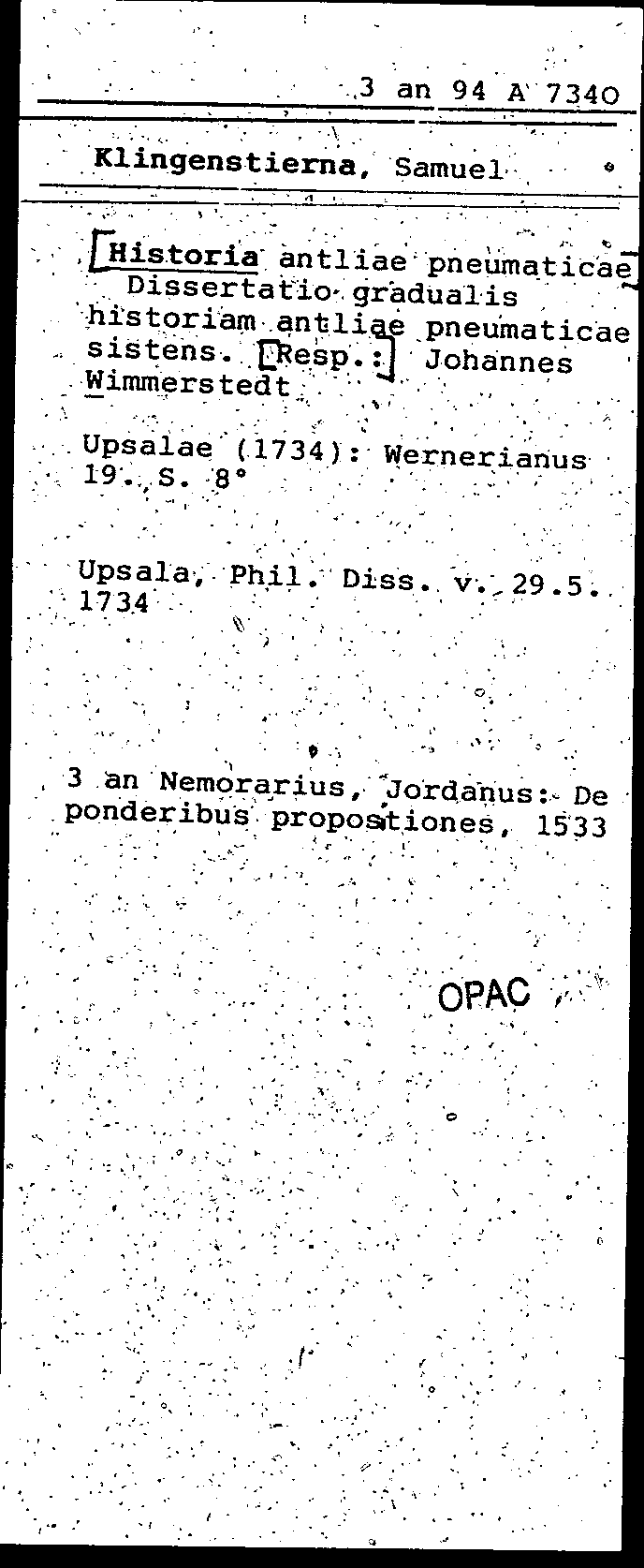 3 an 94 A 7340

Klingenstierna, Samuel

[Historia antliae pneumaticae]
Dissertatio gradualis historiam antliae pneumaticae sistens. [Resp.:] Johannes Wimmerstedt

Upsalae (1734): Wernerianus
19. S. 8°

Upsala, Phil. Diss. v. 29.5. 1734

3 an Nemorarius, Jordanus: De ponderibus propositiones, 1533

OPAC